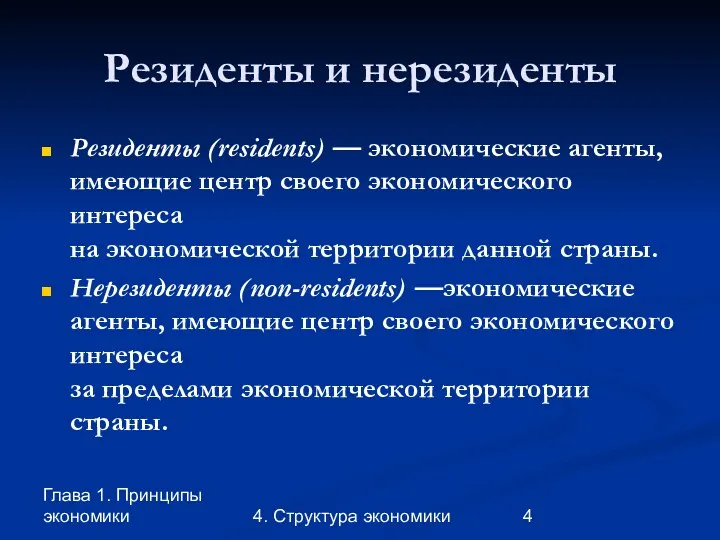 Резиденты и нерезиденты

Резиденты (residents) — экономические агенты, имеющие центр своего экономического интереса на экономической территории данной страны.

Нерезиденты (non-residents) —экономические агенты, имеющие центр своего экономического интереса за пределами экономической территории страны.

Глава 1. Принципы экономики

4. Структура экономики

4